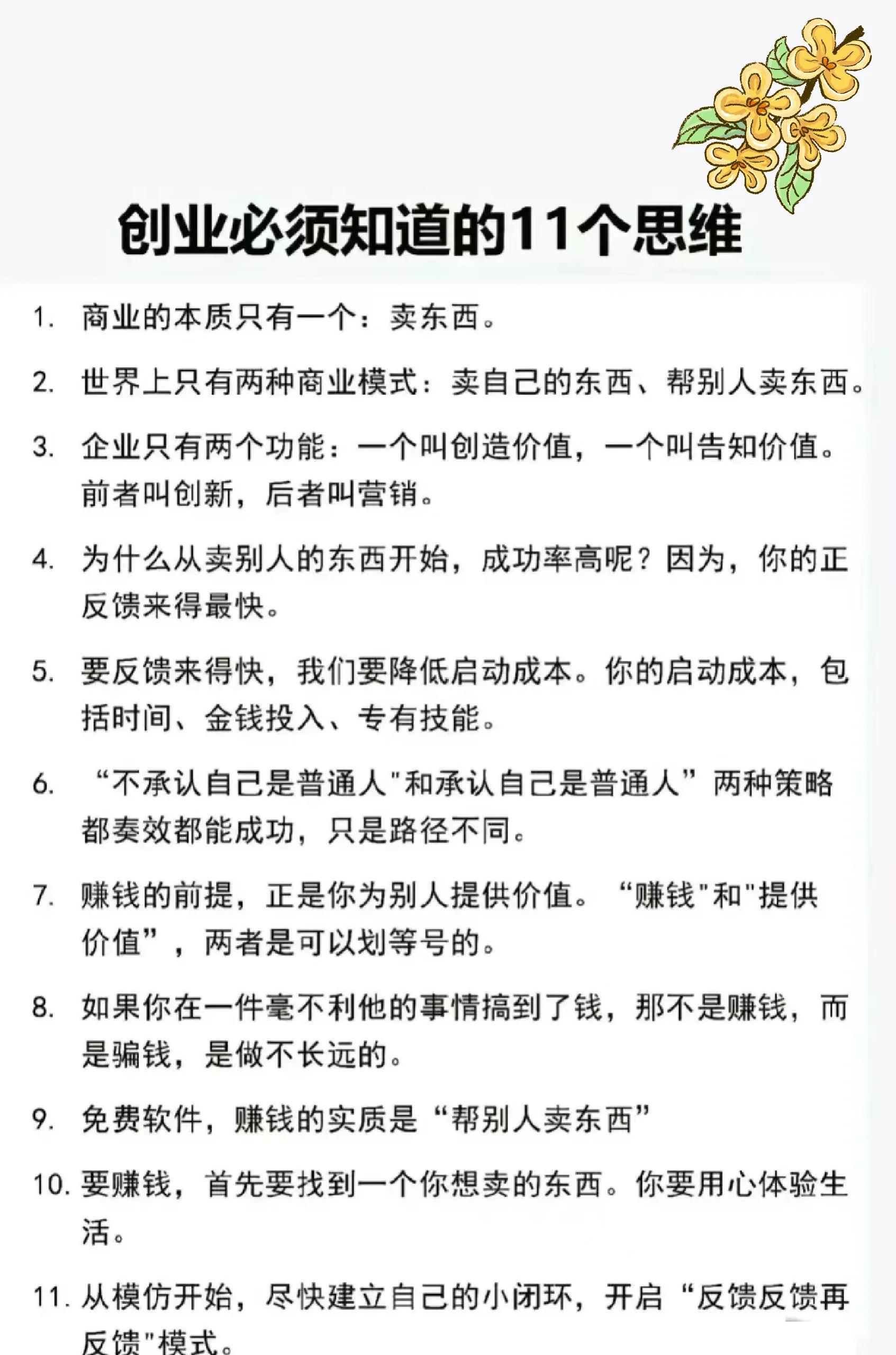 创业必须知道的11个思维

1. 商业的本质只有一个：卖东西。

2. 世界上只有两种商业模式：卖自己的东西、帮别人卖东西。

3. 企业只有两个功能：一个叫创造价值，一个叫告知价值。前者叫创新，后者叫营销。

4. 为什么从卖别人的东西开始，成功率高呢？因为，你的正反馈来得最快。

5. 要反馈来得快，我们要降低启动成本。你的启动成本，包括时间、金钱投入、专有技能。

6. “不承认自己是普通人"和承认自己是普通人”两种策略都奏效都能成功，只是路径不同。

7. 赚钱的前提，正是你为别人提供价值。“赚钱"和"提供价值”，两者是可以划等号的。

8. 如果你在一件毫不利他的事情搞到了钱，那不是赚钱，而是骗钱，是做不长远的。

9. 免费软件，赚钱的实质是“帮别人卖东西”

10. 要赚钱，首先要找到一个你想卖的东西。你要用心体验生活。

11. 从模仿开始，尽快建立自己的小闭环，开启“反馈反馈再反馈"模式。